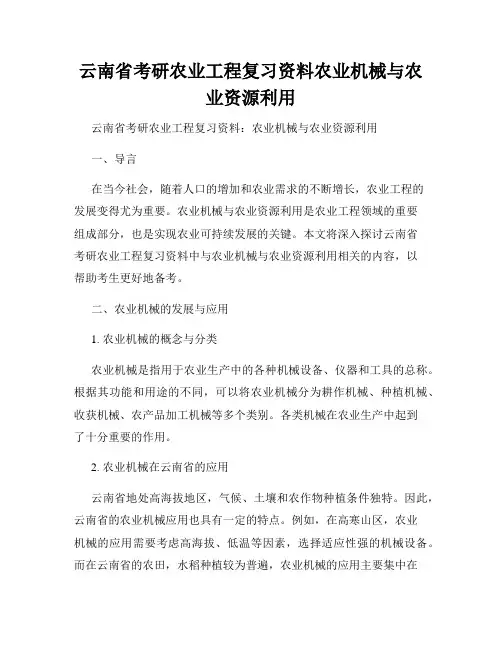 云南省考研农业工程复习资料农业机械与农业资源利用

云南省考研农业工程复习资料：农业机械与农业资源利用

一、导言

在当今社会，随着人口的增加和农业需求的不断增长，农业工程的发展变得尤为重要。农业机械与农业资源利用是农业工程领域的重要组成部分，也是实现农业可持续发展的关键。本文将深入探讨云南省考研农业工程复习资料中与农业机械与农业资源利用相关的内容，以帮助考生更好地备考。

二、农业机械的发展与应用

1. 农业机械的概念与分类

农业机械是指用于农业生产中的各种机械设备、仪器和工具的总称。根据其功能和用途的不同，可以将农业机械分为耕作机械、种植机械、收获机械、农产品加工机械等多个类别。各类机械在农业生产中起到了十分重要的作用。

2. 农业机械在云南省的应用

云南省地处高海拔地区，气候、土壤和农作物种植条件独特。因此，云南省的农业机械应用也具有一定的特点。例如，在高寒山区，农业机械的应用需要考虑高海拔、低温等因素，选择适应性强的机械设备。而在云南省的农田，水稻种植较为普遍，农业机械的应用主要集中在